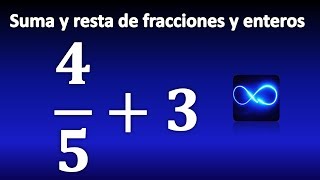 Suma y resta de fracciones y enteros

$\frac{4}{5} + 3$